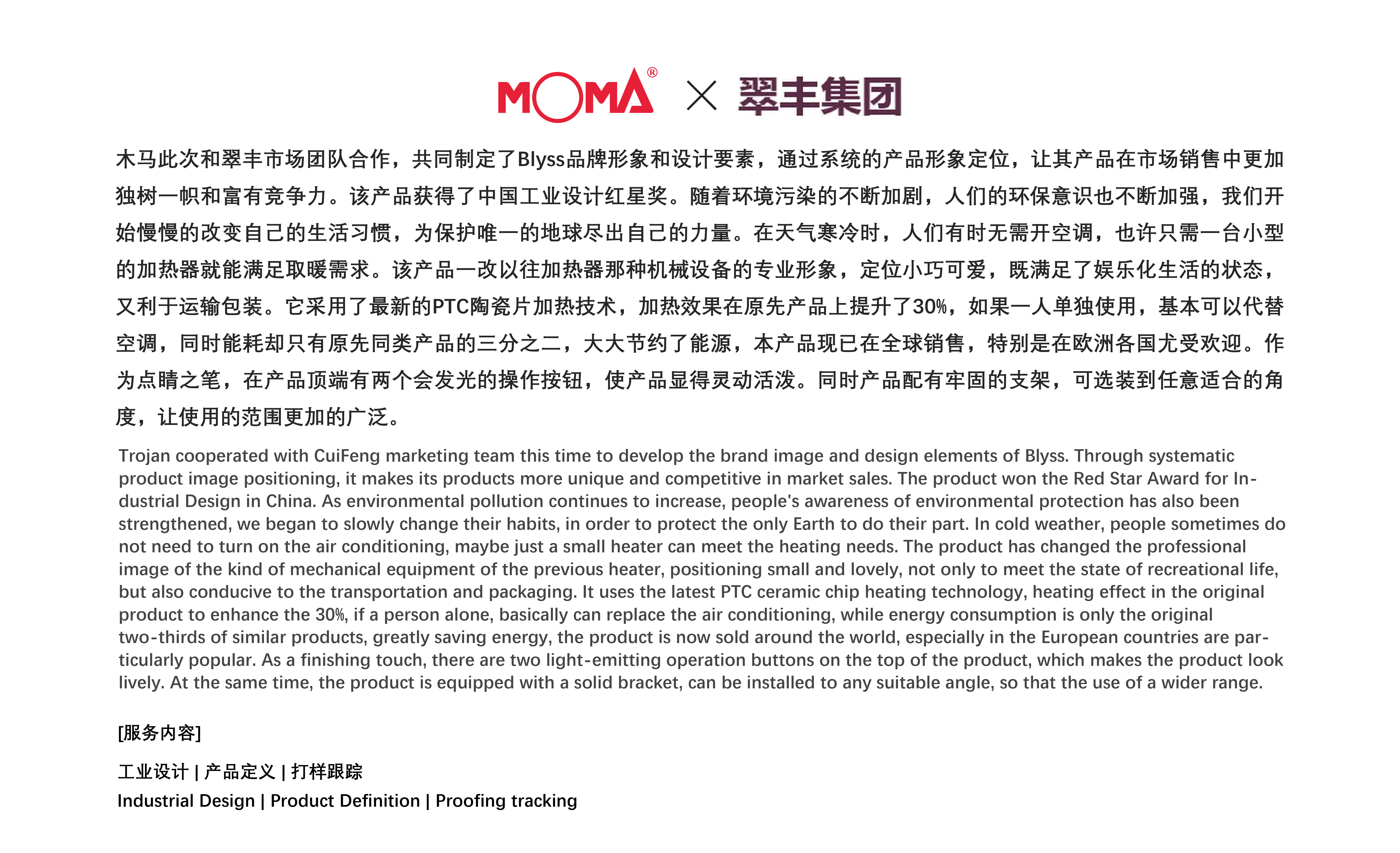 MOMA® × 翠丰集团

木马此次和翠丰市场团队合作，共同制定了Blyss品牌形象和设计要素，通过系统的产品形象定位，让其产品在市场销售中更加独树一帜和富有竞争力。该产品获得了中国工业设计红星奖。随着环境污染的不断加剧，人们的环保意识也不断加强，我们开始慢慢的改变自己的生活习惯，为保护唯一的地球尽出自己的力量。在天气寒冷时，人们有时无需开空调，也许只需一台小型的加热器就能满足取暖需求。该产品一改以往加热器那种机械设备的专业形象，定位小巧可爱，既满足了娱乐化生活的状态，又利于运输包装。它采用了最新的PTC陶瓷片加热技术，加热效果在原先产品上提升了30%，如果一人单独使用，基本可以代替空调，同时能耗却只有原先同类产品的三分之二，大大节约了能源，本产品现已在全球销售，特别是在欧洲各国尤受欢迎。作为点睛之笔，在产品顶端有两个会发光的操作按钮，使产品显得灵动活泼。同时产品配有牢固的支架，可选装到任意适合的角度，让使用的范围更加的广泛。

Trojan cooperated with CuiFeng marketing team this time to develop the brand image and design elements of Blyss. Through systematic product image positioning, it makes its products more unique and competitive in market sales. The product won the Red Star Award for Industrial Design in China. As environmental pollution continues to increase, people's awareness of environmental protection has also been strengthened, we began to slowly change their habits, in order to protect the only Earth to do their part. In cold weather, people sometimes do not need to turn on the air conditioning, maybe just a small heater can meet the heating needs. The product has changed the professional image of the kind of mechanical equipment of the previous heater, positioning small and lovely, not only to meet the state of recreational life, but also conducive to the transportation and packaging. It uses the latest PTC ceramic chip heating technology, heating effect in the original product to enhance the 30%, if a person alone, basically can replace the air conditioning, while energy consumption is only the original two-thirds of similar products, greatly saving energy, the product is now sold around the world, especially in the European countries are particularly popular. As a finishing touch, there are two light-emitting operation buttons on the top of the product, which makes the product look lively. At the same time, the product is equipped with a solid bracket, can be installed to any suitable angle, so that the use of a wider range.

[服务内容]

工业设计 | 产品定义 | 打样跟踪

Industrial Design | Product Definition | Proofing tracking